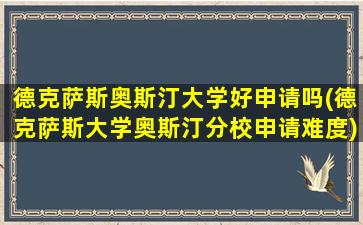 德克萨斯奥斯汀大学好申请吗(德克萨斯大学奥斯汀分校申请难度)